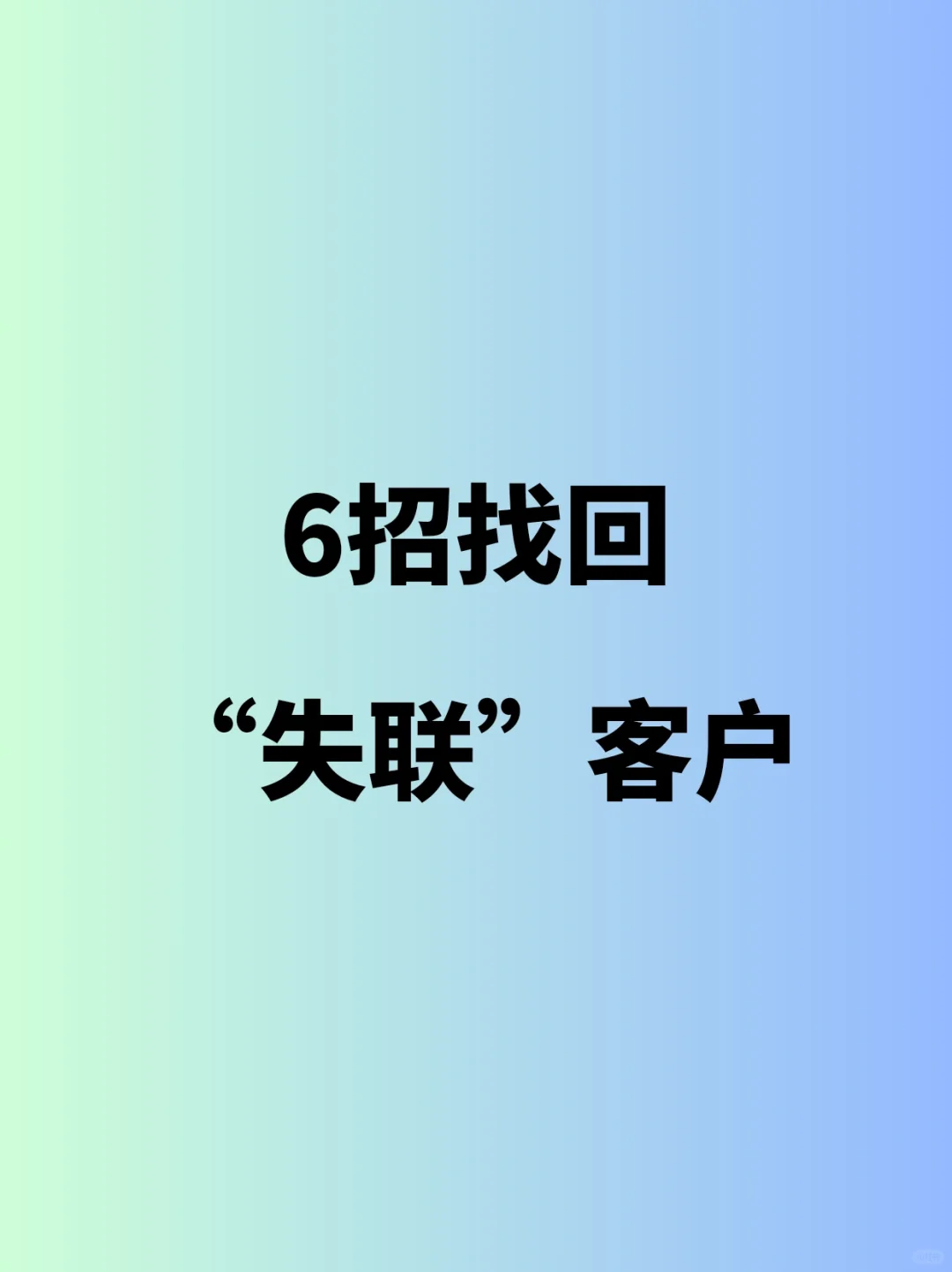 6招找回

“失联”客户